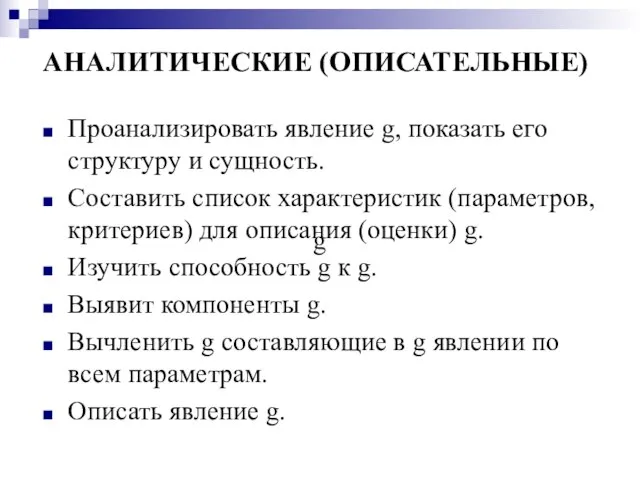 АНАЛИТИЧЕСКИЕ (ОПИСАТЕЛЬНЫЕ)

Проанализировать явление g, показать его структуру и сущность.

Составить список характеристик (параметров, критериев) для описания (оценки) g.
g

Изучить способность g к g.

Выявит компоненты g.

Вычленить g составляющие в g явлении по всем параметрам.

Описать явление g.